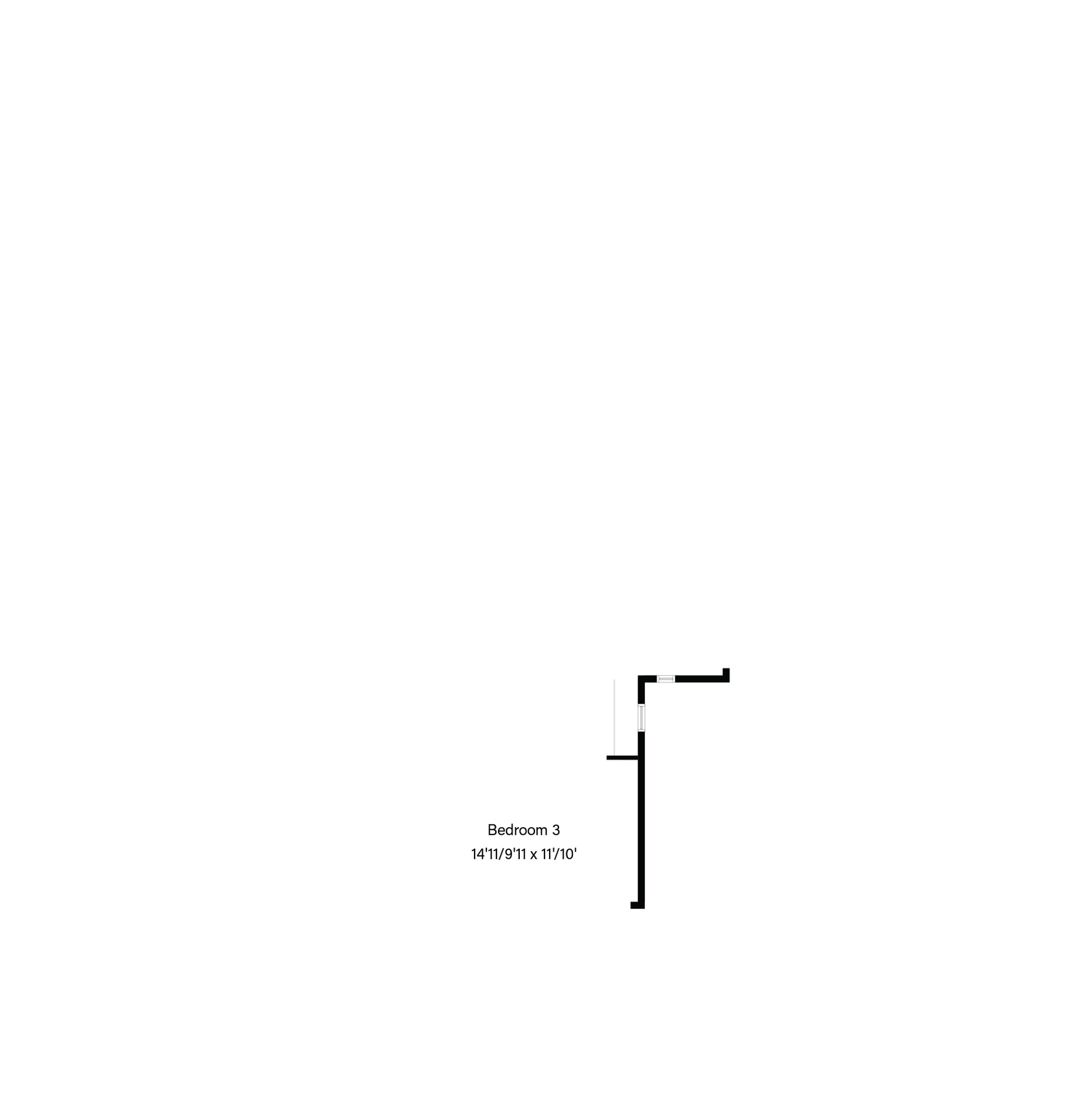 Bedroom 3
14'11/9'11 x 11'/10'